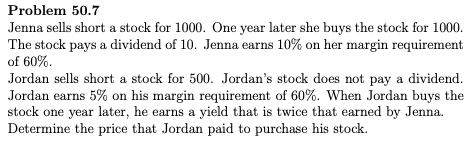 **Problem 50.7**
Jenna sells short a stock for 1000. One year later she buys the stock for 1000. The stock pays a dividend of 10. Jenna earns 10% on her margin requirement of 60%.
Jordan sells short a stock for 500. Jordan's stock does not pay a dividend. Jordan earns 5% on his margin requirement of 60%. When Jordan buys the stock one year later, he earns a yield that is twice that earned by Jenna. Determine the price that Jordan paid to purchase his stock.